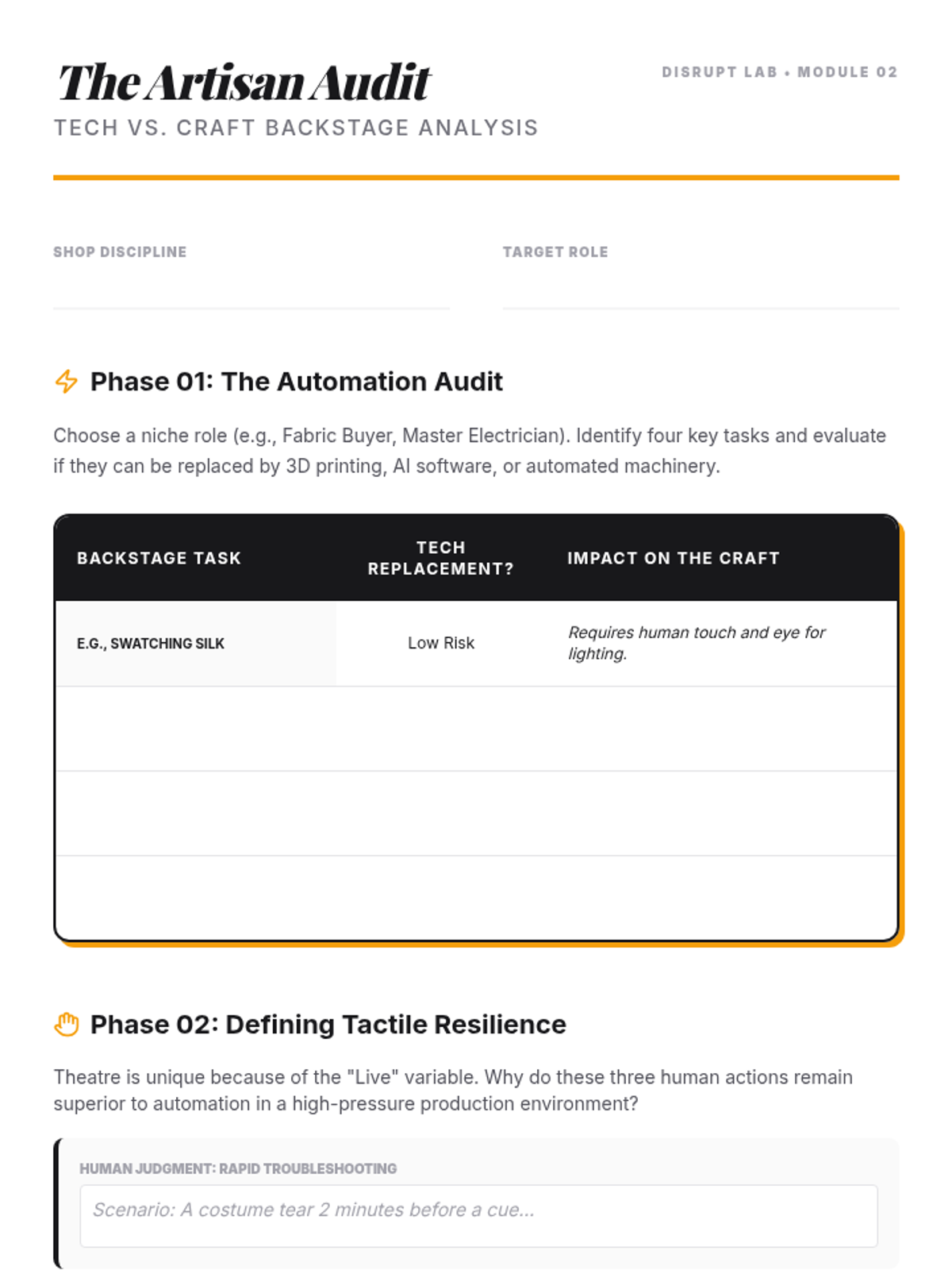 The Artisan Audit

DISRUPT LAB • MODULE 02

TECH VS. CRAFT BACKSTAGE ANALYSIS

SHOP DISCIPLINE

TARGET ROLE

Phase 01: The Automation Audit

Choose a niche role (e.g., Fabric Buyer, Master Electrician). Identify four key tasks and evaluate if they can be replaced by 3D printing, AI software, or automated machinery.

| BACKSTAGE TASK | TECH REPLACEMENT? | IMPACT ON THE CRAFT |
|---|---|---|
| E.G., SWATCHING SILK | Low Risk | Requires human touch and eye for lighting. |
| | | |
| | | |
| | | |

Phase 02: Defining Tactile Resilience

Theatre is unique because of the "Live" variable. Why do these three human actions remain superior to automation in a high-pressure production environment?

HUMAN JUDGMENT: RAPID TROUBLESHOOTING

Scenario: A costume tear 2 minutes before a cue...